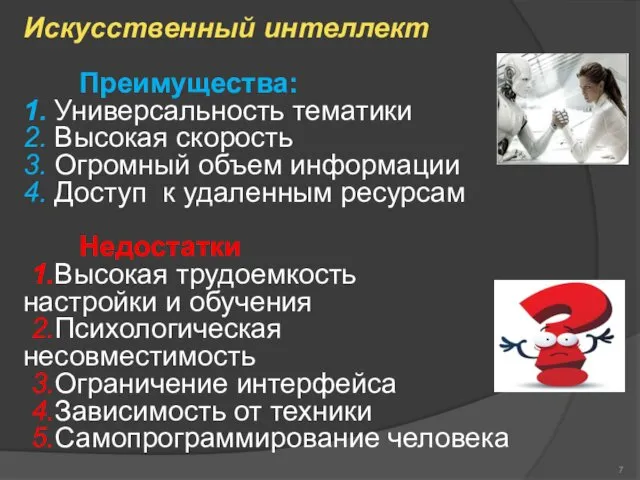 Искусственный интеллект

Преимущества:
1. Универсальность тематики
2. Высокая скорость
3. Огромный объем информации
4. Доступ к удаленным ресурсам

Недостатки
1.Высокая трудоемкость настройки и обучения
2.Психологическая несовместимость
3.Ограничение интерфейса
4.Зависимость от техники
5.Самопрограммирование человека

7